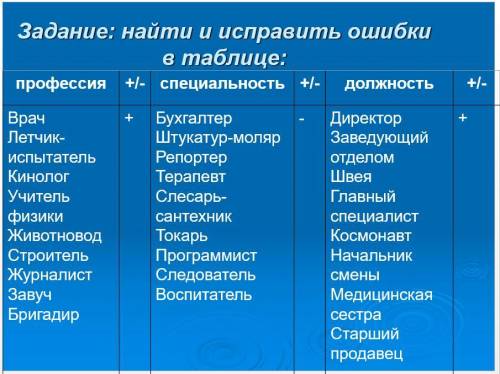 Задание: найти и исправить ошибки в таблице:

| профессия | +/- | специальность | +/- | должность | +/- |
|---|---|---|---|---|---|
| Врач Летчик-испытатель Кинолог Учитель физики Животновод Строитель Журналист Завуч Бригадир | + | Бухгалтер Штукатур-моляр Репортер Терапевт Слесарь-сантехник Токарь Программист Следователь Воспитатель | - | Директор Заведующий отделом Швея Главный специалист Космонавт Начальник смены Медицинская сестра Старший продавец | + |